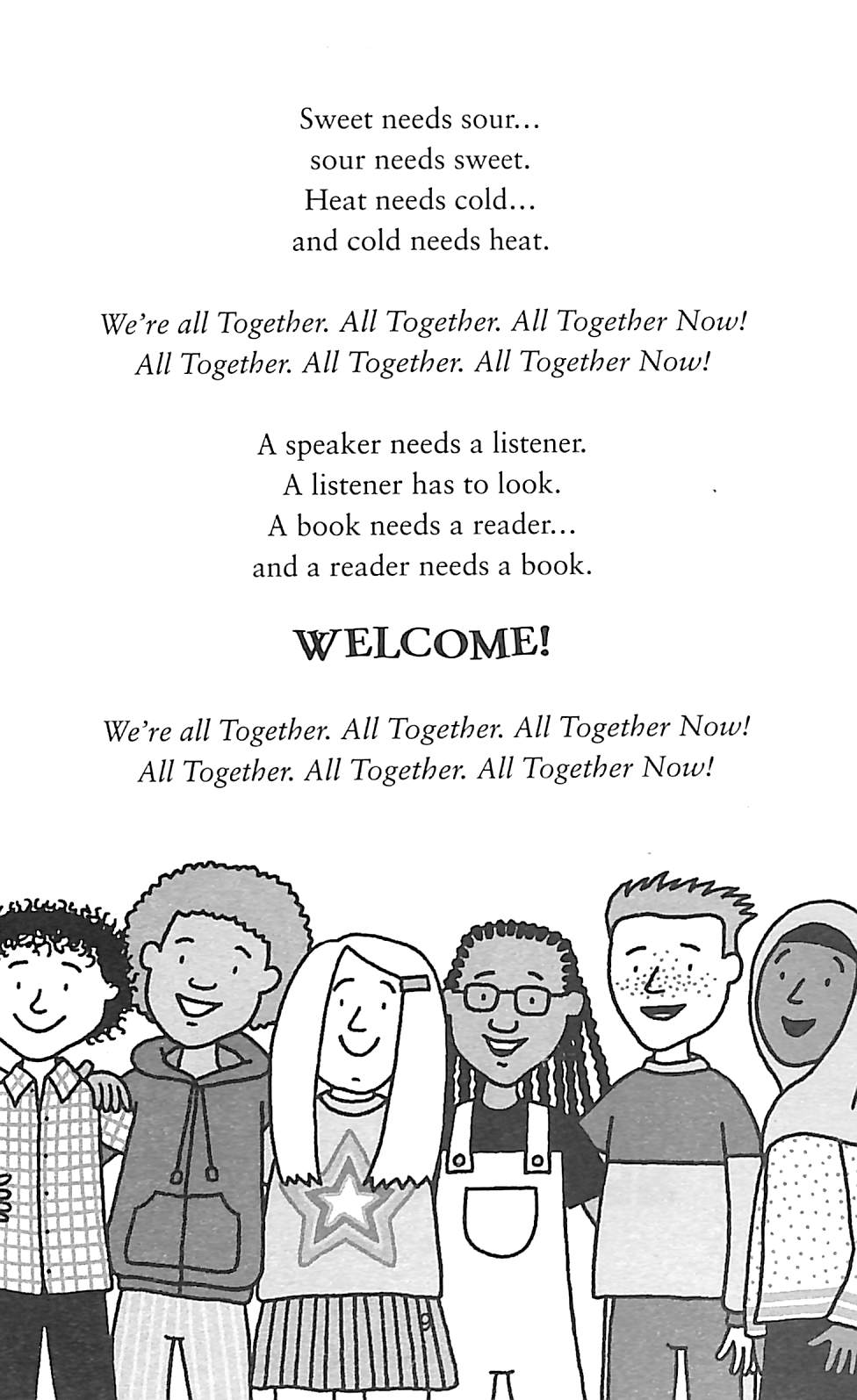 Sweet needs sour...
sour needs sweet.
Heat needs cold...
and cold needs heat.

We're all Together. All Together. All Together Now!
All Together. All Together. All Together Now!

A speaker needs a listener.
A listener has to look.
A book needs a reader...
and a reader needs a book.

WELCOME!

We're all Together. All Together. All Together Now!
All Together. All Together. All Together Now!